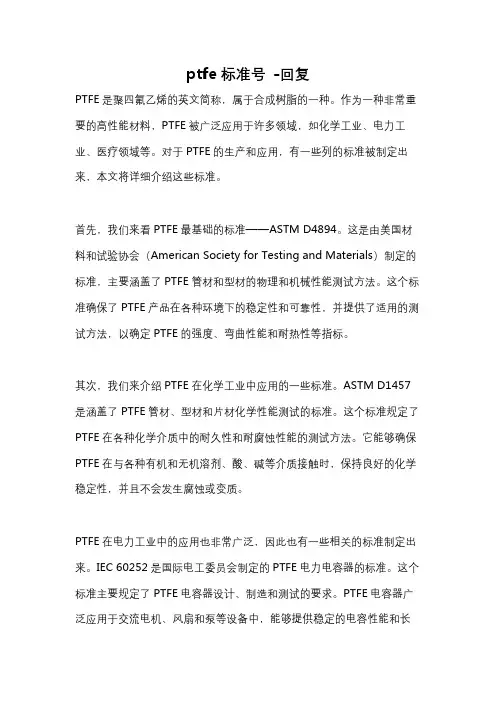 ptfe 标准号 -回复

PTFE 是聚四氟乙烯的英文简称，属于合成树脂的一种。作为一种非常重要的高性能材料，PTFE 被广泛应用于许多领域，如化学工业、电力工业、医疗领域等。对于 PTFE 的生产和应用，有一些列的标准被制定出来，本文将详细介绍这些标准。

首先，我们来看 PTFE 最基础的标准——ASTM D4894。这是由美国材料和试验协会（American Society for Testing and Materials）制定的标准，主要涵盖了 PTFE 管材和型材的物理和机械性能测试方法。这个标准确保了 PTFE 产品在各种环境下的稳定性和可靠性，并提供了适用的测试方法，以确定 PTFE 的强度、弯曲性能和耐热性等指标。

其次，我们来介绍 PTFE 在化学工业中应用的一些标准。ASTM D1457 是涵盖了 PTFE 管材、型材和片材化学性能测试的标准。这个标准规定了 PTFE 在各种化学介质中的耐久性和耐腐蚀性能的测试方法。它能够确保 PTFE 在与各种有机和无机溶剂、酸、碱等介质接触时，保持良好的化学稳定性，并且不会发生腐蚀或变质。

PTFE 在电力工业中的应用也非常广泛，因此也有一些相关的标准制定出来。IEC 60252 是国际电工委员会制定的 PTFE 电力电容器的标准。这个标准主要规定了 PTFE 电容器设计、制造和测试的要求。PTFE 电容器广泛应用于交流电机、风扇和泵等设备中，能够提供稳定的电容性能和长